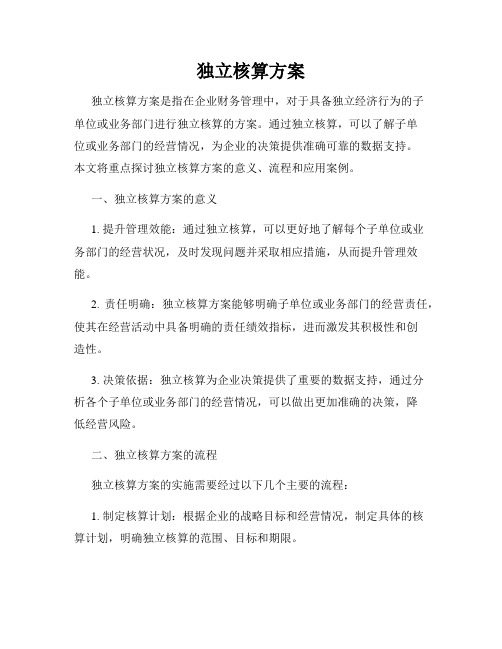 独立核算方案

独立核算方案是指在企业财务管理中，对于具备独立经济行为的子单位或业务部门进行独立核算的方案。通过独立核算，可以了解子单位或业务部门的经营情况，为企业的决策提供准确可靠的数据支持。本文将重点探讨独立核算方案的意义、流程和应用案例。

一、独立核算方案的意义

1. 提升管理效能：通过独立核算，可以更好地了解每个子单位或业务部门的经营状况，及时发现问题并采取相应措施，从而提升管理效能。

2. 责任明确：独立核算方案能够明确子单位或业务部门的经营责任，使其在经营活动中具备明确的责任绩效指标，进而激发其积极性和创造性。

3. 决策依据：独立核算为企业决策提供了重要的数据支持，通过分析各个子单位或业务部门的经营情况，可以做出更加准确的决策，降低经营风险。

二、独立核算方案的流程

独立核算方案的实施需要经过以下几个主要的流程：

1. 制定核算计划：根据企业的战略目标和经营情况，制定具体的核算计划，明确独立核算的范围、目标和期限。